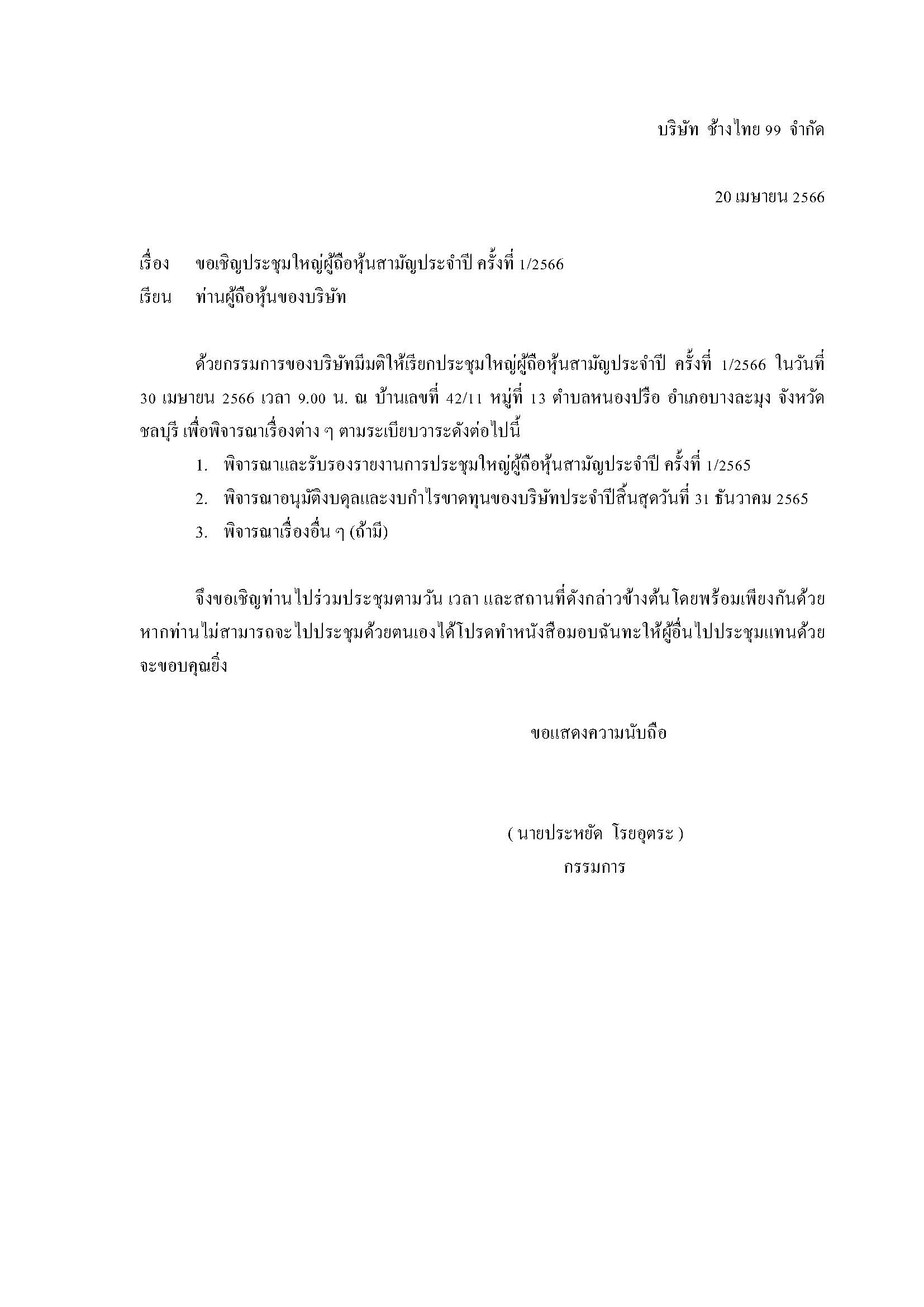 บริษัท ช้างไทย 99 จำกัด

20 เมษายน 2566

เรื่อง ขอเชิญประชุมใหญ่ผู้ถือหุ้นสามัญประจำปี ครั้งที่ 1/2566
เรียน ท่านผู้ถือหุ้นของบริษัท

ด้วยกรรมการของบริษัทมีมติให้เรียกประชุมใหญ่ผู้ถือหุ้นสามัญประจำปี ครั้งที่ 1/2566 ในวันที่ 30 เมษายน 2566 เวลา 9.00 น. ณ บ้านเลขที่ 42/11 หมู่ที่ 13 ตำบลหนองปรือ อำเภอบางละมุง จังหวัดชลบุรี เพื่อพิจารณาเรื่องต่าง ๆ ตามระเบียบวาระดังต่อไปนี้

1. พิจารณาและรับรองรายงานการประชุมใหญ่ผู้ถือหุ้นสามัญประจำปี ครั้งที่ 1/2565
2. พิจารณาอนุมัติงบดุลและงบกำไรขาดทุนของบริษัทประจำปีสิ้นสุดวันที่ 31 ธันวาคม 2565
3. พิจารณาเรื่องอื่น ๆ (ถ้ามี)

จึงขอเชิญท่านไปร่วมประชุมตามวัน เวลา และสถานที่ดังกล่าวข้างต้น โดยพร้อมเพียงกันด้วย หากท่านไม่สามารถจะไปประชุมด้วยตนเองได้โปรดทำหนังสือมอบฉันทะให้ผู้อื่นไปประชุมแทนด้วย จะขอบคุณยิ่ง

ขอแสดงความนับถือ

( นายประหยัด โรยอุตระ )
กรรมการ